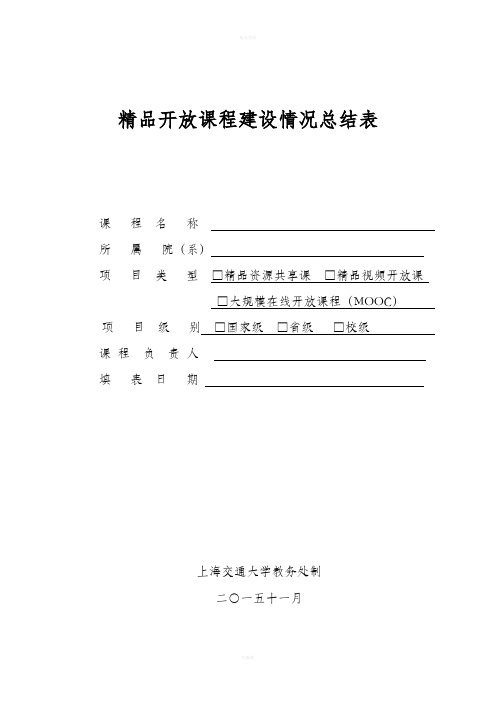 精品开放课程建设情况总结表

课 程 名 称

所 属 院（系）

项 目 类 型 □精品资源共享课 □精品视频开放课

□大规模在线开放课程（MOOC）

项 目 级 别 □国家级 □省级 □校级

课 程 负 责 人

填 表 日 期

上海交通大学教务处制

二〇一五十一月